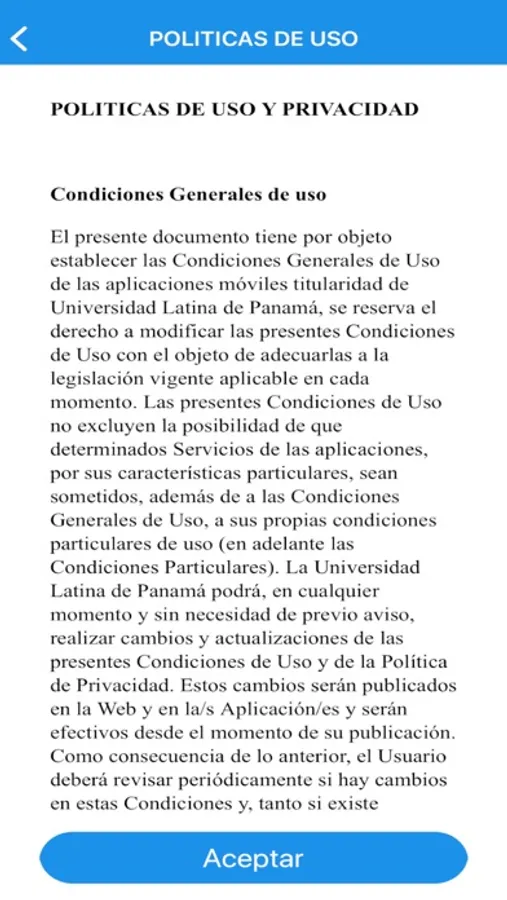 POLITICAS DE USO

POLITICAS DE USO Y PRIVACIDAD

Condiciones Generales de uso

El presente documento tiene por objeto establecer las Condiciones Generales de Uso de las aplicaciones móviles titularidad de Universidad Latina de Panamá, se reserva el derecho a modificar las presentes Condiciones de Uso con el objeto de adecuarlas a la legislación vigente aplicable en cada momento. Las presentes Condiciones de Uso no excluyen la posibilidad de que determinados Servicios de las aplicaciones, por sus características particulares, sean sometidos, además de a las Condiciones Generales de Uso, a sus propias condiciones particulares de uso (en adelante las Condiciones Particulares). La Universidad Latina de Panamá podrá, en cualquier momento y sin necesidad de previo aviso, realizar cambios y actualizaciones de las presentes Condiciones de Uso y de la Política de Privacidad. Estos cambios serán publicados en la Web y en la/s Aplicación/es y serán efectivos desde el momento de su publicación. Como consecuencia de lo anterior, el Usuario deberá revisar periódicamente si hay cambios en estas Condiciones y, tanto si existe

Aceptar